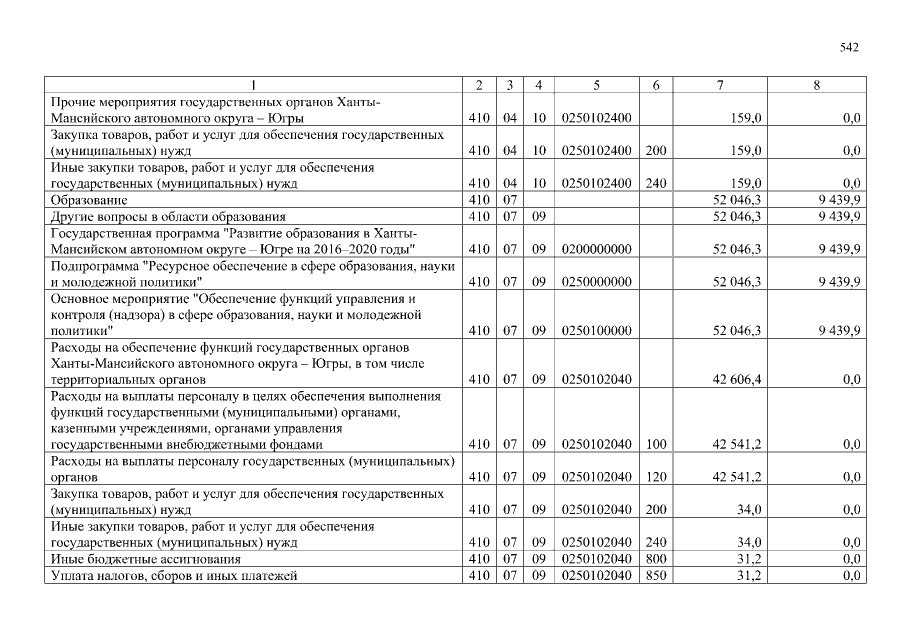 542

| 1 | 2 | 3 | 4 | 5 | 6 | 7 | 8 |
|---|---|---|---|---|---|---|---|
| Прочие мероприятия государственных органов Ханты-Мансийского автономного округа – Югры | 410 | 04 | 10 | 0250102400 | | 159,0 | 0,0 |
| Закупка товаров, работ и услуг для обеспечения государственных (муниципальных) нужд | 410 | 04 | 10 | 0250102400 | 200 | 159,0 | 0,0 |
| Иные закупки товаров, работ и услуг для обеспечения государственных (муниципальных) нужд | 410 | 04 | 10 | 0250102400 | 240 | 159,0 | 0,0 |
| Образование | 410 | 07 | | | | 52 046,3 | 9 439,9 |
| Другие вопросы в области образования | 410 | 07 | 09 | | | 52 046,3 | 9 439,9 |
| Государственная программа "Развитие образования в Ханты-Мансийском автономном округе – Югре на 2016–2020 годы" | 410 | 07 | 09 | 0200000000 | | 52 046,3 | 9 439,9 |
| Подпрограмма "Ресурсное обеспечение в сфере образования, науки и молодежной политики" | 410 | 07 | 09 | 0250000000 | | 52 046,3 | 9 439,9 |
| Основное мероприятие "Обеспечение функций управления и контроля (надзора) в сфере образования, науки и молодежной политики" | 410 | 07 | 09 | 0250100000 | | 52 046,3 | 9 439,9 |
| Расходы на обеспечение функций государственных органов Ханты-Мансийского автономного округа – Югры, в том числе территориальных органов | 410 | 07 | 09 | 0250102040 | | 42 606,4 | 0,0 |
| Расходы на выплаты персоналу в целях обеспечения выполнения функций государственными (муниципальными) органами, казенными учреждениями, органами управления государственными внебюджетными фондами | 410 | 07 | 09 | 0250102040 | 100 | 42 541,2 | 0,0 |
| Расходы на выплаты персоналу государственных (муниципальных) органов | 410 | 07 | 09 | 0250102040 | 120 | 42 541,2 | 0,0 |
| Закупка товаров, работ и услуг для обеспечения государственных (муниципальных) нужд | 410 | 07 | 09 | 0250102040 | 200 | 34,0 | 0,0 |
| Иные закупки товаров, работ и услуг для обеспечения государственных (муниципальных) нужд | 410 | 07 | 09 | 0250102040 | 240 | 34,0 | 0,0 |
| Иные бюджетные ассигнования | 410 | 07 | 09 | 0250102040 | 800 | 31,2 | 0,0 |
| Уплата налогов, сборов и иных платежей | 410 | 07 | 09 | 0250102040 | 850 | 31,2 | 0,0 |